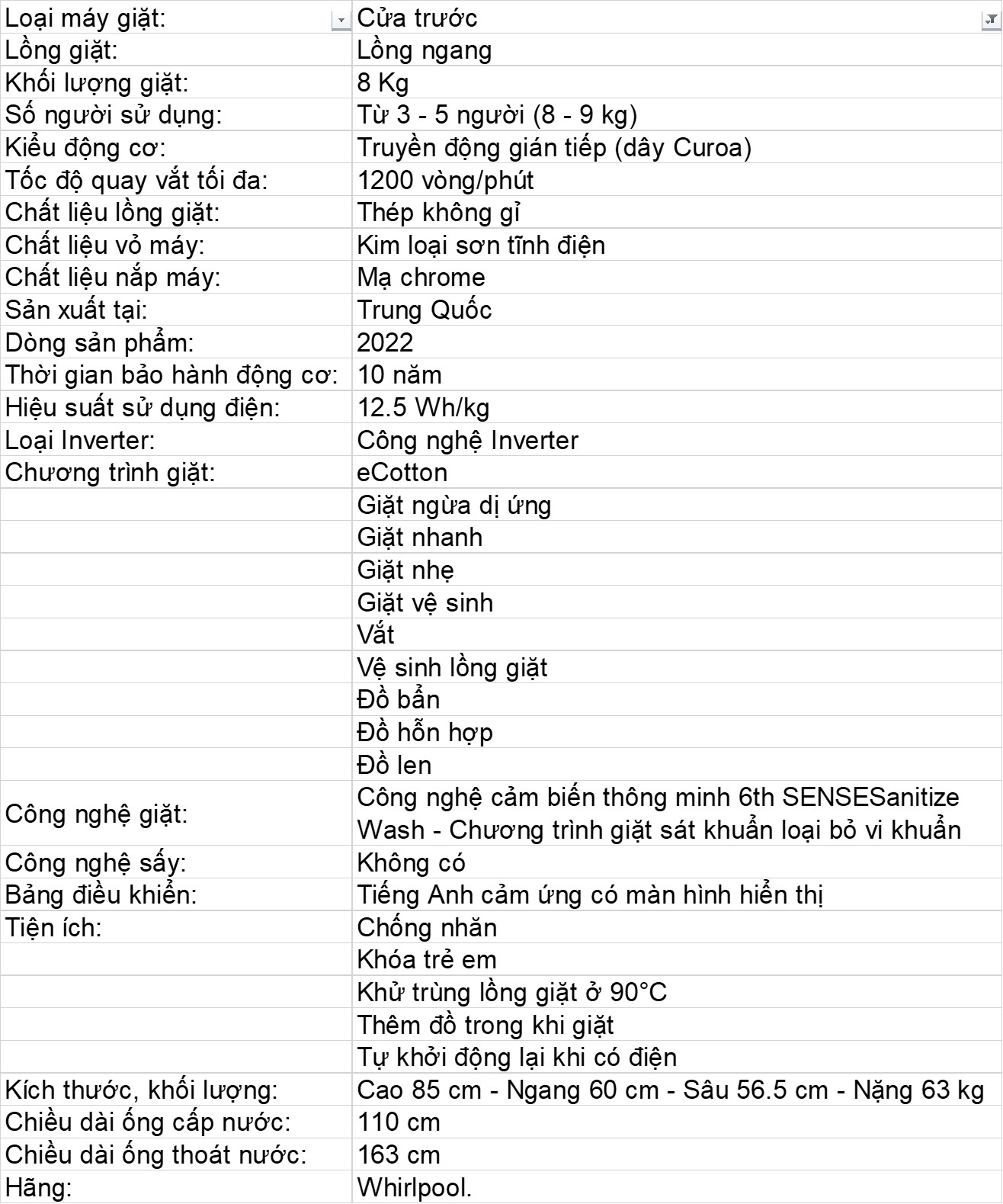 | Loại máy giặt: | Cửa trước |
|---|---|
| Lồng giặt: | Lồng ngang |
| Khối lượng giặt: | 8 Kg |
| Số người sử dụng: | Từ 3 - 5 người (8 - 9 kg) |
| Kiểu động cơ: | Truyền động gián tiếp (dây Curoa) |
| Tốc độ quay vắt tối đa: | 1200 vòng/phút |
| Chất liệu lồng giặt: | Thép không gỉ |
| Chất liệu vỏ máy: | Kim loại sơn tĩnh điện |
| Chất liệu nắp máy: | Mạ chrome |
| Sản xuất tại: | Trung Quốc |
| Dòng sản phẩm: | 2022 |
| Thời gian bảo hành động cơ: | 10 năm |
| Hiệu suất sử dụng điện: | 12.5 Wh/kg |
| Loại Inverter: | Công nghệ Inverter |
| Chương trình giặt: | eCotton |
| | Giặt ngừa dị ứng |
| | Giặt nhanh |
| | Giặt nhẹ |
| | Giặt vệ sinh |
| | Vắt |
| | Vệ sinh lồng giặt |
| | Đồ bẩn |
| | Đồ hỗn hợp |
| | Đồ len |
| Công nghệ giặt: | Công nghệ cảm biến thông minh 6th SENSESanitize Wash - Chương trình giặt sát khuẩn loại bỏ vi khuẩn |
| Công nghệ sấy: | Không có |
| Bảng điều khiển: | Tiếng Anh cảm ứng có màn hình hiển thị |
| Tiện ích: | Chống nhăn |
| | Khóa trẻ em |
| | Khử trùng lồng giặt ở 90°C |
| | Thêm đồ trong khi giặt |
| | Tự khởi động lại khi có điện |
| Kích thước, khối lượng: | Cao 85 cm - Ngang 60 cm - Sâu 56.5 cm - Nặng 63 kg |
| Chiều dài ống cấp nước: | 110 cm |
| Chiều dài ống thoát nước: | 163 cm |
| Hãng: | Whirlpool. |